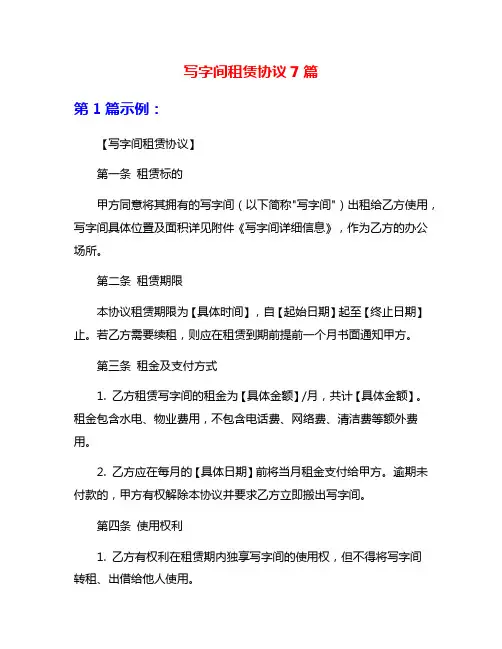 写字间租赁协议 7 篇

第 1 篇示例：

【写字间租赁协议】

第一条 租赁标的

甲方同意将其拥有的写字间（以下简称"写字间"）出租给乙方使用，写字间具体位置及面积详见附件《写字间详细信息》，作为乙方的办公场所。

第二条 租赁期限

本协议租赁期限为【具体时间】，自【起始日期】起至【终止日期】止。若乙方需要续租，则应在租赁到期前提前一个月书面通知甲方。

第三条 租金及支付方式

1. 乙方租赁写字间的租金为【具体金额】/月，共计【具体金额】。租金包含水电、物业费用，不包含电话费、网络费、清洁费等额外费用。

2. 乙方应在每月的【具体日期】前将当月租金支付给甲方。逾期未付款的，甲方有权解除本协议并要求乙方立即搬出写字间。

第四条 使用权利

1. 乙方有权利在租赁期内独享写字间的使用权，但不得将写字间转租、出借给他人使用。